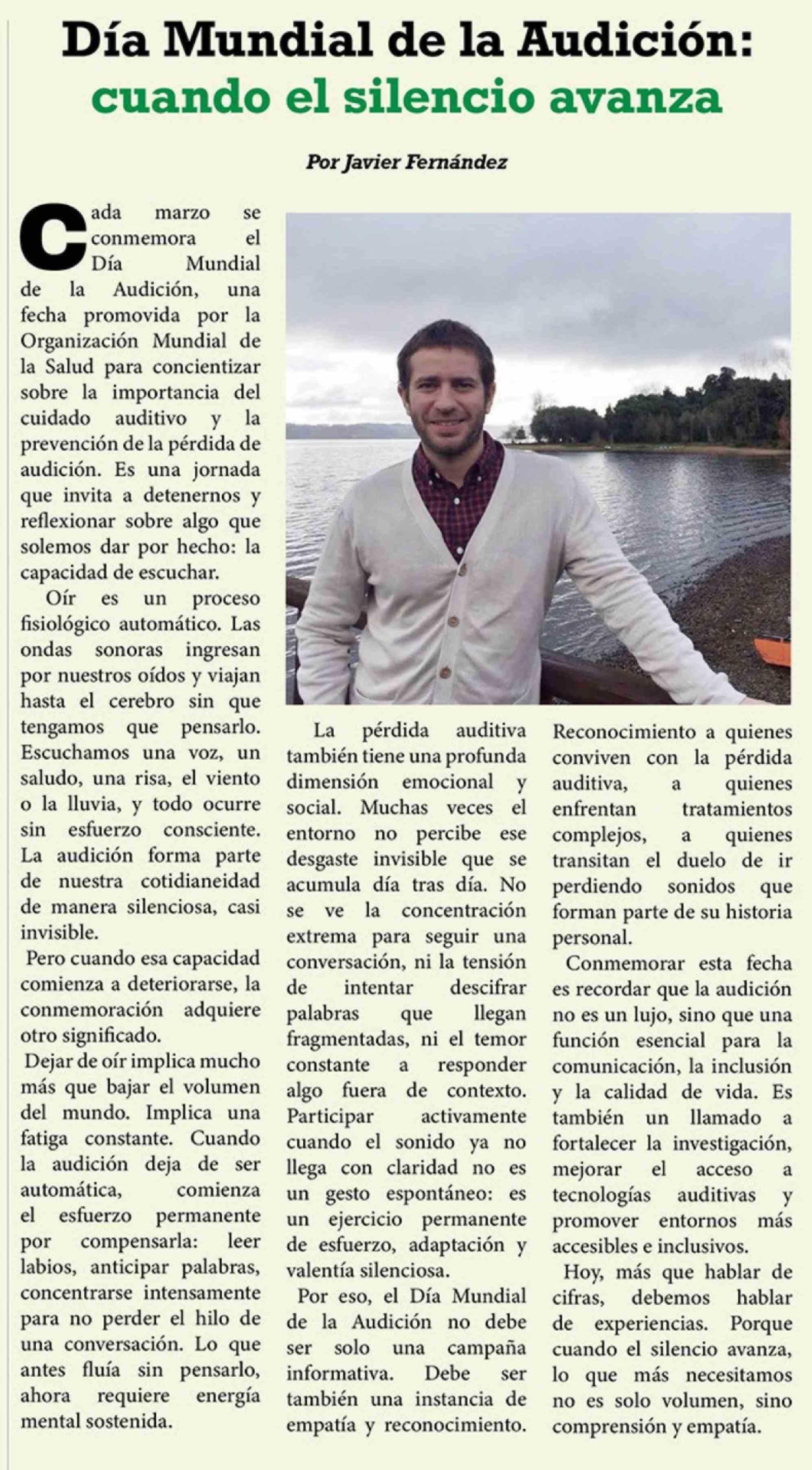 Día Mundial de la Audición: cuando el silencio avanza

Por Javier Fernández

Cada marzo se conmemora el Día Mundial de la Audición, una fecha promovida por la Organización Mundial de la Salud para concientizar sobre la importancia del cuidado auditivo y la prevención de la pérdida de audición. Es una jornada que invita a detenernos y reflexionar sobre algo que solemos dar por hecho: la capacidad de escuchar.

Oír es un proceso fisiológico automático. Las ondas sonoras ingresan por nuestros oídos y viajan hasta el cerebro sin que tengamos que pensarlo. Escuchamos una voz, un saludo, una risa, el viento o la lluvia, y todo ocurre sin esfuerzo consciente. La audición forma parte de nuestra cotidianeidad de manera silenciosa, casi invisible.

Pero cuando esa capacidad comienza a deteriorarse, la conmemoración adquiere otro significado.

Dejar de oír implica mucho más que bajar el volumen del mundo. Implica una fatiga constante. Cuando la audición deja de ser automática, comienza el esfuerzo permanente por compensarla: leer labios, anticipar palabras, concentrarse intensamente para no perder el hilo de una conversación. Lo que antes fluía sin pensarlo, ahora requiere energía mental sostenida.

La pérdida auditiva también tiene una profunda dimensión emocional y social. Muchas veces el entorno no percibe ese desgaste invisible que se acumula día tras día. No se ve la concentración extrema para seguir una conversación, ni la tensión de intentar descifrar palabras que llegan fragmentadas, ni el temor constante a responder algo fuera de contexto. Participar activamente cuando el sonido ya no llega con claridad no es un gesto espontáneo: es un ejercicio permanente de esfuerzo, adaptación y valentía silenciosa.

Por eso, el Día Mundial de la Audición no debe ser solo una campaña informativa. Debe ser también una instancia de empatía y reconocimiento.

Reconocimiento a quienes conviven con la pérdida auditiva, a quienes enfrentan tratamientos complejos, a quienes transitan el duelo de ir perdiendo sonidos que forman parte de su historia personal.

Conmemorar esta fecha es recordar que la audición no es un lujo, sino que una función esencial para la comunicación, la inclusión y la calidad de vida. Es también un llamado a fortalecer la investigación, mejorar el acceso a tecnologías auditivas y promover entornos más accesibles e inclusivos.

Hoy, más que hablar de cifras, debemos hablar de experiencias. Porque cuando el silencio avanza, lo que más necesitamos no es solo volumen, sino comprensión y empatía.